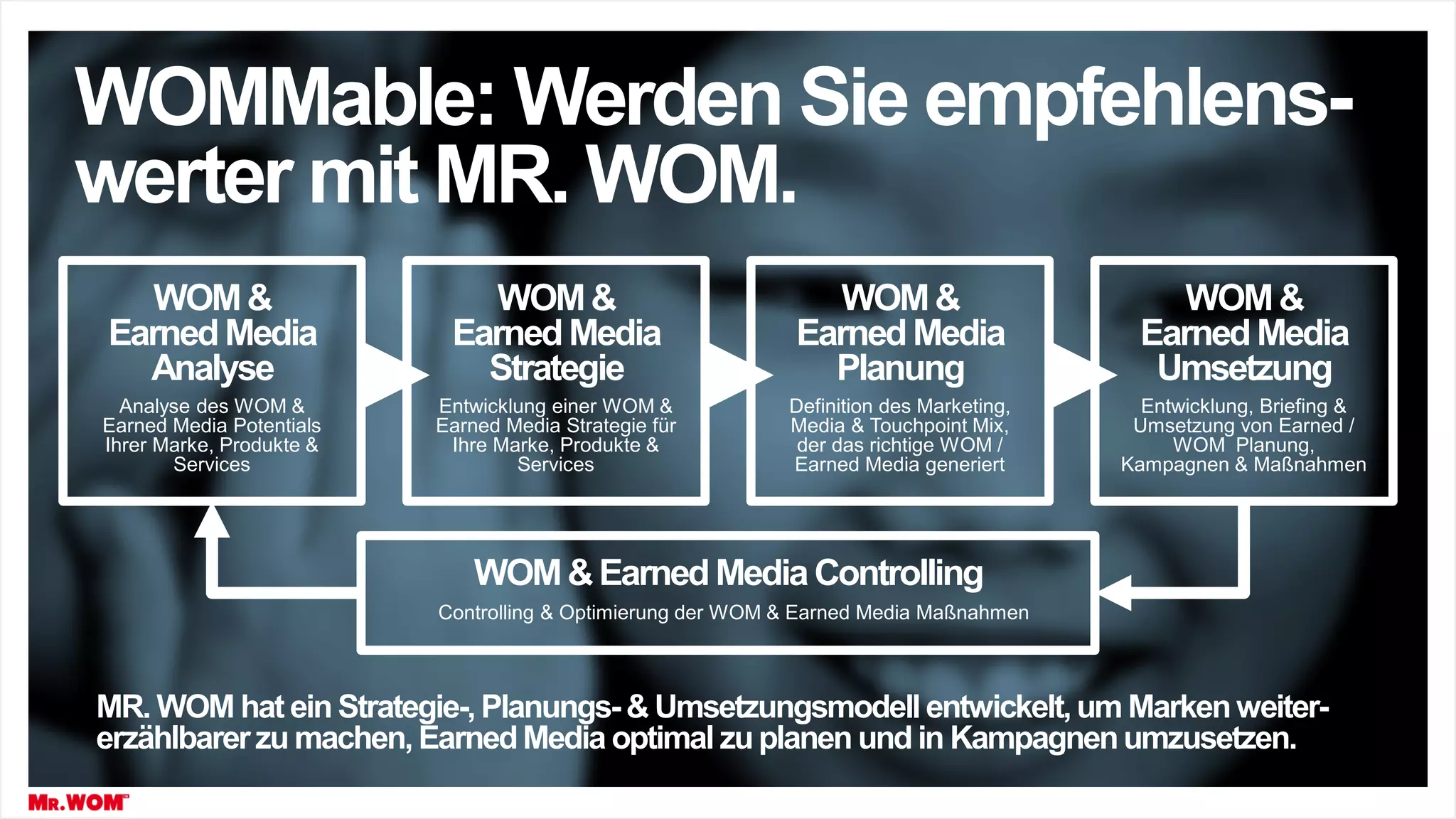 WOMMable: Werden Sie empfehlenswerter mit MR. WOM.

WOM & Earned Media Analyse

Analyse des WOM & Earned Media Potentials Ihrer Marke, Produkte & Services

WOM & Earned Media Strategie

Entwicklung einer WOM & Earned Media Strategie für Ihre Marke, Produkte & Services

WOM & Earned Media Planung

Definition des Marketing, Media & Touchpoint Mix, der das richtige WOM / Earned Media generiert

WOM & Earned Media Umsetzung

Entwicklung, Briefing & Umsetzung von Earned / WOM Planung, Kampagnen & Maßnahmen

WOM & Earned Media Controlling

Controlling & Optimierung der WOM & Earned Media Maßnahmen

MR. WOM hat ein Strategie-, Planungs- & Umsetzungsmodell entwickelt, um Marken weitererzählbarer zu machen, Earned Media optimal zu planen und in Kampagnen umzusetzen.

MR.WOM